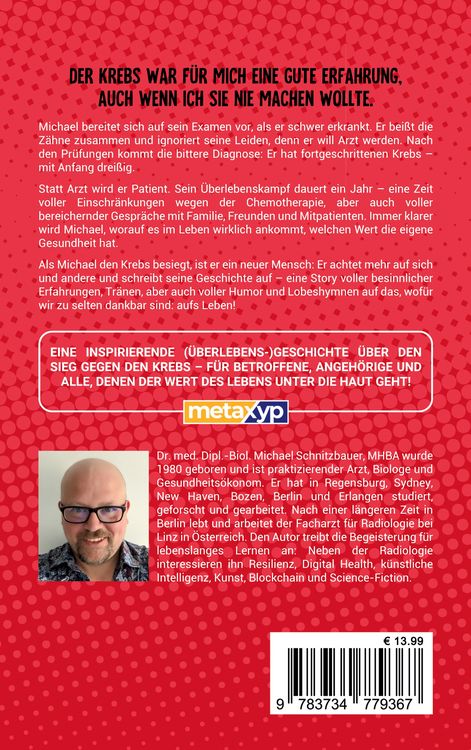 DER KREBS WAR FÜR MICH EINE GUTE ERFAHRUNG, AUCH WENN ICH SIE NIE MACHEN WOLLTE.

Michael bereitet sich auf sein Examen vor, als er schwer erkrankt. Er beißt die Zähne zusammen und ignoriert seine Leiden, denn er will Arzt werden. Nach den Prüfungen kommt die bittere Diagnose: Er hat fortgeschrittenen Krebs – mit Anfang dreißig.

Statt Arzt wird er Patient. Sein Überlebenskampf dauert ein Jahr – eine Zeit voller Einschränkungen wegen der Chemotherapie, aber auch voller bereichernder Gespräche mit Familie, Freunden und Mitpatienten. Immer klarer wird Michael, worauf es im Leben wirklich ankommt, welchen Wert die eigene Gesundheit hat.

Als Michael den Krebs besiegt, ist er ein neuer Mensch: Er achtet mehr auf sich und andere und schreibt seine Geschichte auf – eine Story voller besinnlicher Erfahrungen, Tränen, aber auch voller Humor und Lobeshymnen auf das, wofür wir zu selten dankbar sind: aufs Leben!

EINE INSPIRIERENDE (ÜBERLEBENS-)GESCHICHTE ÜBER DEN SIEG GEGEN DEN KREBS – FÜR BETROFFENE, ANGEHÖRIGE UND ALLE, DENEN DER WERT DES LEBENS UNTER DIE HAUT GEHT!

metaxyp

Dr. med. Dipl.-Biol. Michael Schnitzbauer, MHBA wurde 1980 geboren und ist praktizierender Arzt, Biologe und Gesundheitsökonom. Er hat in Regensburg, Sydney, New Haven, Bozen, Berlin und Erlangen studiert, geforscht und gearbeitet. Nach einer längeren Zeit in Berlin lebt und arbeitet der Facharzt für Radiologie bei Linz in Österreich. Den Autor treibt die Begeisterung für lebenslanges Lernen an: Neben der Radiologie interessieren ihn Resilienz, Digital Health, künstliche Intelligenz, Kunst, Blockchain und Science-Fiction.

€ 13.99

9 783734 779367